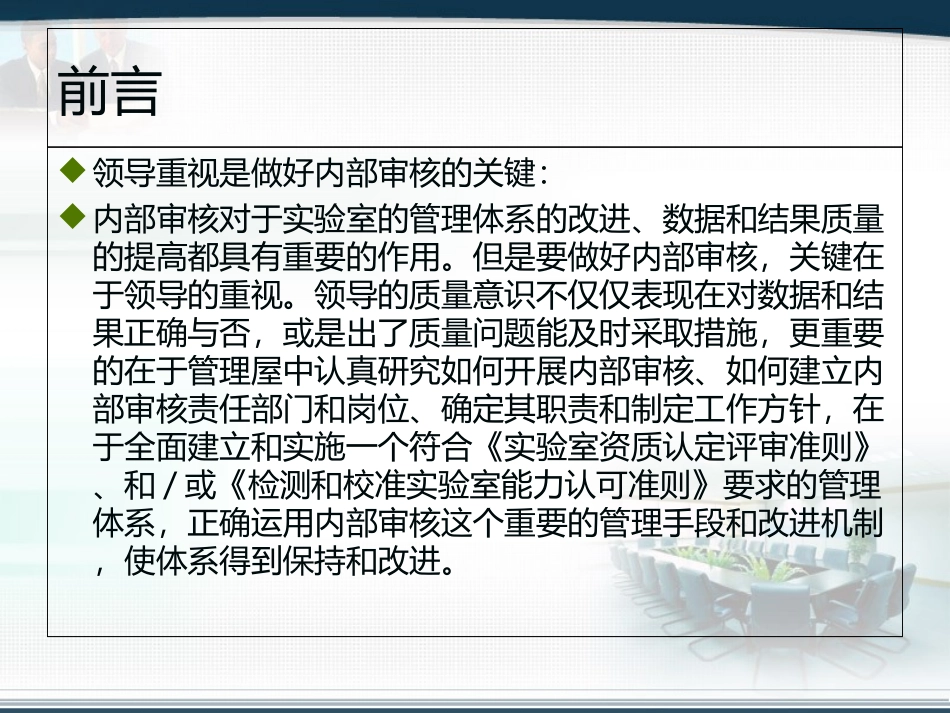 前言

◆ 领导重视是做好内部审核的关键：

◆ 内部审核对于实验室的管理体系的改进、数据和结果质量的提高都具有重要的作用。但是要做好内部审核，关键在于领导的重视。领导的质量意识不仅仅表现在对数据和结果正确与否，或是出了质量问题能及时采取措施，更重要的在于管理屋中认真研究如何开展内部审核、如何建立内部审核责任部门和岗位、确定其职责和制定工作方针，在于全面建立和实施一个符合《实验室资质认定评审准则》、和／或《检测和校准实验室能力认可准则》要求的管理体系，正确运用内部审核这个重要的管理手段和改进机制，使体系得到保持和改进。